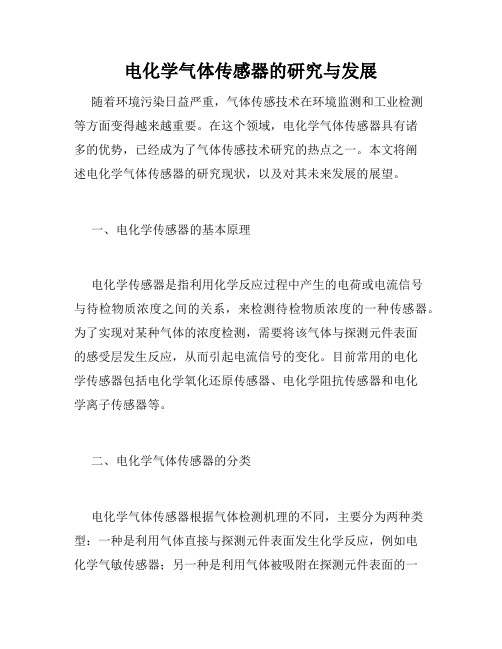 电化学气体传感器的研究与发展

随着环境污染日益严重，气体传感技术在环境监测和工业检测等方面变得越来越重要。在这个领域，电化学气体传感器具有诸多的优势，已经成为了气体传感技术研究的热点之一。本文将阐述电化学气体传感器的研究现状，以及对其未来发展的展望。

一、电化学传感器的基本原理

电化学传感器是指利用化学反应过程中产生的电荷或电流信号与待检物质浓度之间的关系，来检测待检物质浓度的一种传感器。为了实现对某种气体的浓度检测，需要将该气体与探测元件表面的感受层发生反应，从而引起电流信号的变化。目前常用的电化学传感器包括电化学氧化还原传感器、电化学阻抗传感器和电化学离子传感器等。

二、电化学气体传感器的分类

电化学气体传感器根据气体检测机理的不同，主要分为两种类型：一种是利用气体直接与探测元件表面发生化学反应，例如电化学气敏传感器；另一种是利用气体被吸附在探测元件表面的一